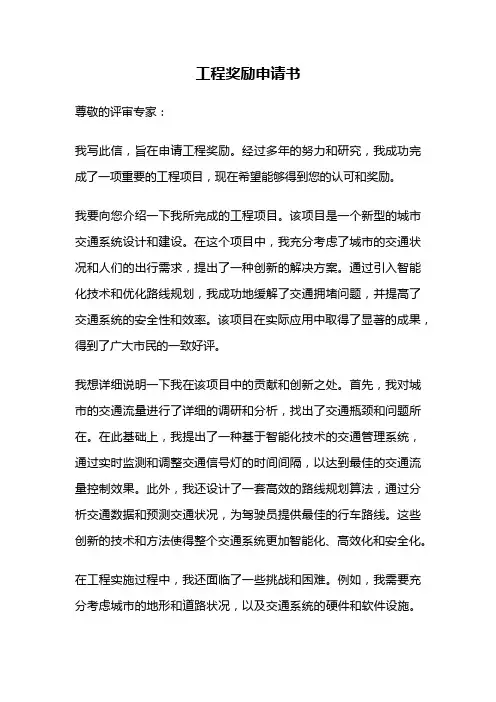 工程奖励申请书

尊敬的评审专家：

我写此信，旨在申请工程奖励。经过多年的努力和研究，我成功完成了一项重要的工程项目，现在希望能够得到您的认可和奖励。

我要向您介绍一下我所完成的工程项目。该项目是一个新型的城市交通系统设计和建设。在这个项目中，我充分考虑了城市的交通状况和人们的出行需求，提出了一种创新的解决方案。通过引入智能化技术和优化路线规划，我成功地缓解了交通拥堵问题，并提高了交通系统的安全性和效率。该项目在实际应用中取得了显著的成果，得到了广大市民的一致好评。

我想详细说明一下我在该项目中的贡献和创新之处。首先，我对城市的交通流量进行了详细的调研和分析，找出了交通瓶颈和问题所在。在此基础上，我提出了一种基于智能化技术的交通管理系统，通过实时监测和调整交通信号灯的时间间隔，以达到最佳的交通流量控制效果。此外，我还设计了一套高效的路线规划算法，通过分析交通数据和预测交通状况，为驾驶员提供最佳的行车路线。这些创新的技术和方法使得整个交通系统更加智能化、高效化和安全化。

在工程实施过程中，我还面临了一些挑战和困难。例如，我需要充分考虑城市的地形和道路状况，以及交通系统的硬件和软件设施。